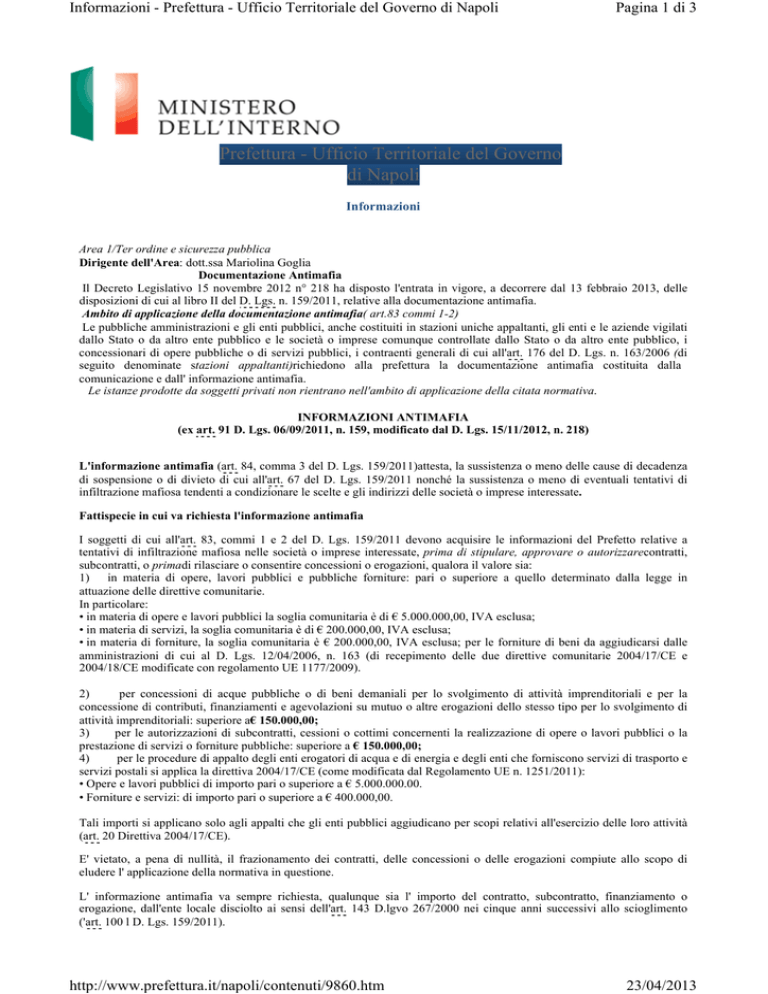 Informazioni - Prefettura - Ufficio Territoriale del Governo di Napoli

Pagina 1 di 3

MINISTERO DELL'INTERNO

Prefettura - Ufficio Territoriale del Governo di Napoli

Informazioni

Area 1/Ter ordine e sicurezza pubblica
Dirigente dell'Area: dott.ssa Mariolina Goglia
Documentazione Antimafia
Il Decreto Legislativo 15 novembre 2012 n° 218 ha disposto l'entrata in vigore, a decorrere dal 13 febbraio 2013, delle disposizioni di cui al libro II del D. Lgs. n. 159/2011, relative alla documentazione antimafia.
Ambito di applicazione della documentazione antimafia( art.83 commi 1-2)
Le pubbliche amministrazioni e gli enti pubblici, anche costituiti in stazioni uniche appaltanti, gli enti e le aziende vigilati dallo Stato o da altro ente pubblico e le società o imprese comunque controllate dallo Stato o da altro ente pubblico, i concessionari di opere pubbliche o di servizi pubblici, i contraenti generali di cui all'art. 176 del D. Lgs. n. 163/2006 (di seguito denominate stazioni appaltanti)richiedono alla prefettura la documentazione antimafia costituita dalla comunicazione e dall' informazione antimafia.
Le istanze prodotte da soggetti privati non rientrano nell'ambito di applicazione della citata normativa.

INFORMAZIONI ANTIMAFIA
(ex art. 91 D. Lgs. 06/09/2011, n. 159, modificato dal D. Lgs. 15/11/2012, n. 218)

L'informazione antimafia (art. 84, comma 3 del D. Lgs. 159/2011)attesta, la sussistenza o meno delle cause di decadenza di sospensione o di divieto di cui all'art. 67 del D. Lgs. 159/2011 nonché la sussistenza o meno di eventuali tentativi di infiltrazione mafiosa tendenti a condizionare le scelte e gli indirizzi delle società o imprese interessate.

Fattispecie in cui va richiesta l'informazione antimafia

I soggetti di cui all'art. 83, commi 1 e 2 del D. Lgs. 159/2011 devono acquisire le informazioni del Prefetto relative a tentativi di infiltrazione mafiosa nelle società o imprese interessate, prima di stipulare, approvare o autorizzarecontratti, subcontratti, o primadi rilasciare o consentire concessioni o erogazioni, qualora il valore sia:
1) in materia di opere, lavori pubblici e pubbliche forniture: pari o superiore a quello determinato dalla legge in attuazione delle direttive comunitarie.
In particolare:
• in materia di opere e lavori pubblici la soglia comunitaria è di € 5.000.000,00, IVA esclusa;
• in materia di servizi, la soglia comunitaria è di € 200.000,00, IVA esclusa;
• in materia di forniture, la soglia comunitaria è € 200.000,00, IVA esclusa; per le forniture di beni da aggiudicarsi dalle amministrazioni di cui al D. Lgs. 12/04/2006, n. 163 (di recepimento delle due direttive comunitarie 2004/17/CE e 2004/18/CE modificate con regolamento UE 1177/2009).

2) per concessioni di acque pubbliche o di beni demaniali per lo svolgimento di attività imprenditoriali e per la concessione di contributi, finanziamenti e agevolazioni su mutuo o altre erogazioni dello stesso tipo per lo svolgimento di attività imprenditoriali: superiore a€ 150.000,00;
3) per le autorizzazioni di subcontratti, cessioni o cottimi concernenti la realizzazione di opere o lavori pubblici o la prestazione di servizi o forniture pubbliche: superiore a € 150.000,00;
4) per le procedure di appalto degli enti erogatori di acqua e di energia e degli enti che forniscono servizi di trasporto e servizi postali si applica la direttiva 2004/17/CE (come modificata dal Regolamento UE n. 1251/2011):
• Opere e lavori pubblici di importo pari o superiore a € 5.000.000.00.
• Forniture e servizi: di importo pari o superiore a € 400.000,00.

Tali importi si applicano solo agli appalti che gli enti pubblici aggiudicano per scopi relativi all'esercizio delle loro attività (art. 20 Direttiva 2004/17/CE).

E' vietato, a pena di nullità, il frazionamento dei contratti, delle concessioni o delle erogazioni compiute allo scopo di eludere l' applicazione della normativa in questione.

L' informazione antimafia va sempre richiesta, qualunque sia l' importo del contratto, subcontratto, finanziamento o erogazione, dall'ente locale disciolto ai sensi dell'art. 143 D.lgvo 267/2000 nei cinque anni successivi allo scioglimento ('art. 100 l D. Lgs. 159/2011).

http://www.prefettura.it/napoli/contenuti/9860.htm

23/04/2013